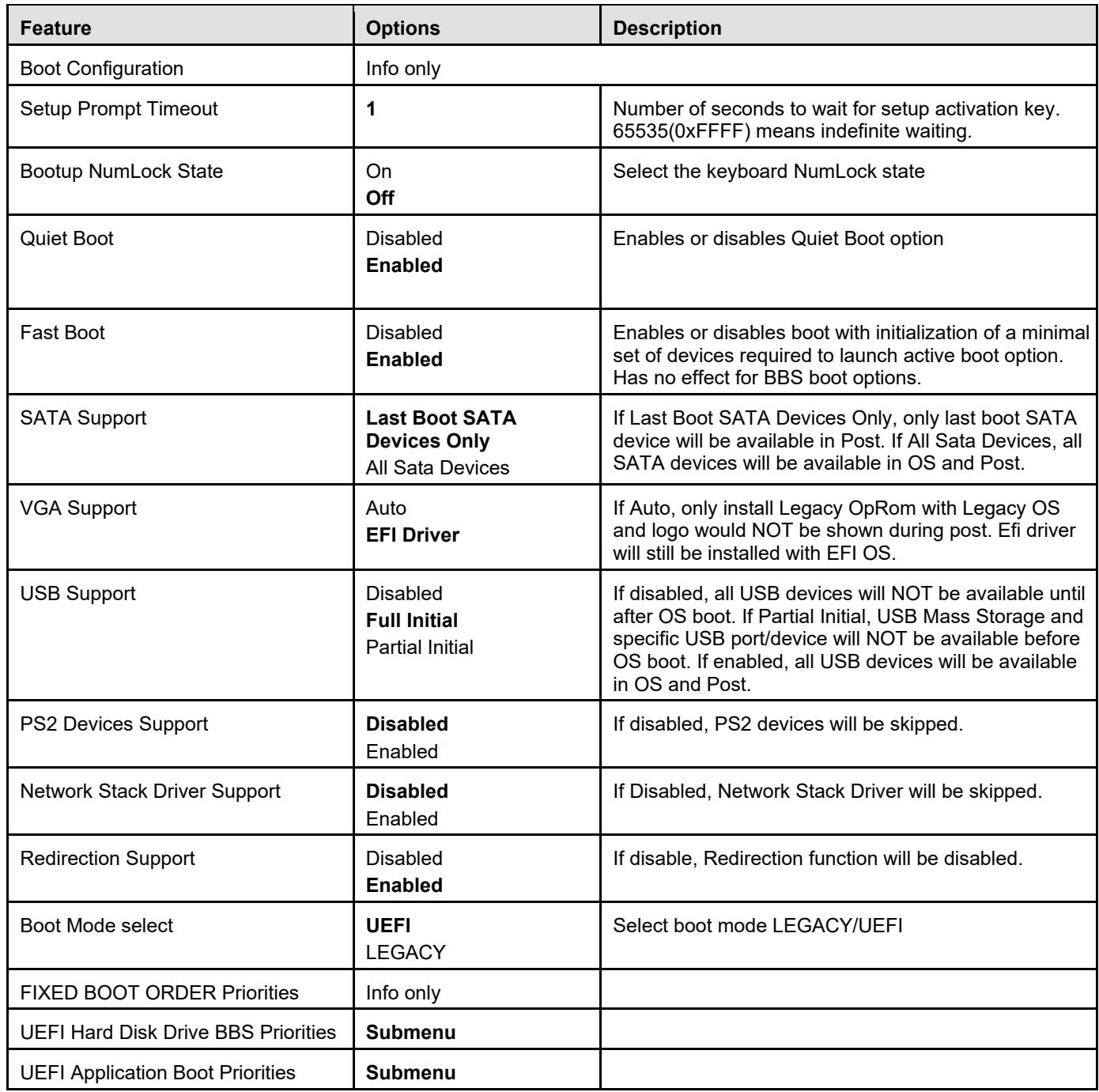 | Feature | Options | Description |
|---|---|---|
| Boot Configuration | Info only | |
| Setup Prompt Timeout | 1 | Number of seconds to wait for setup activation key. 65535(0xFFFF) means indefinite waiting. |
| Bootup NumLock State | On Off | Select the keyboard NumLock state |
| Quiet Boot | Disabled Enabled | Enables or disables Quiet Boot option |
| Fast Boot | Disabled Enabled | Enables or disables boot with initialization of a minimal set of devices required to launch active boot option. Has no effect for BBS boot options. |
| SATA Support | Last Boot SATA Devices Only All Sata Devices | If Last Boot SATA Devices Only, only last boot SATA device will be available in Post. If All Sata Devices, all SATA devices will be available in OS and Post. |
| VGA Support | Auto EFI Driver | If Auto, only install Legacy OpRom with Legacy OS and logo would NOT be shown during post. Efi driver will still be installed with EFI OS. |
| USB Support | Disabled Full Initial Partial Initial | If disabled, all USB devices will NOT be available until after OS boot. If Partial Initial, USB Mass Storage and specific USB port/device will NOT be available before OS boot. If enabled, all USB devices will be available in OS and Post. |
| PS2 Devices Support | Disabled Enabled | If disabled, PS2 devices will be skipped. |
| Network Stack Driver Support | Disabled Enabled | If Disabled, Network Stack Driver will be skipped. |
| Redirection Support | Disabled Enabled | If disable, Redirection function will be disabled. |
| Boot Mode select | UEFI LEGACY | Select boot mode LEGACY/UEFI |
| FIXED BOOT ORDER Priorities | Info only | |
| UEFI Hard Disk Drive BBS Priorities | Submenu | |
| UEFI Application Boot Priorities | Submenu | |